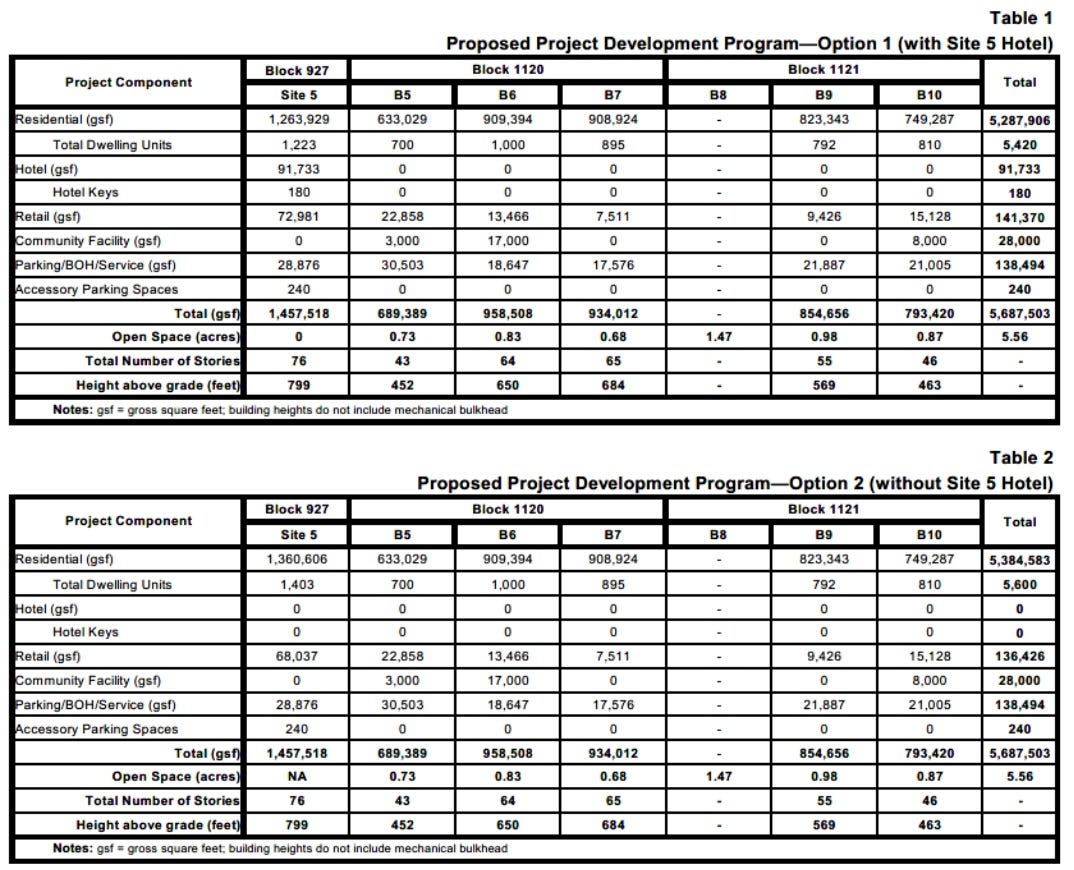 Table 1
Proposed Project Development Program—Option 1 (with Site 5 Hotel)

| Project Component | Block 927 | Block 1120 | | | Block 1121 | | | Total |
|---|---|---|---|---|---|---|---|---|
| | Site 5 | B5 | B6 | B7 | B8 | B9 | B10 | |
| Residential (gsf) | 1,263,929 | 633,029 | 909,394 | 908,924 | - | 823,343 | 749,287 | 5,287,906 |
| Total Dwelling Units | 1,223 | 700 | 1,000 | 895 | - | 792 | 810 | 5,420 |
| Hotel (gsf) | 91,733 | 0 | 0 | 0 | - | 0 | 0 | 91,733 |
| Hotel Keys | 180 | 0 | 0 | 0 | - | 0 | 0 | 180 |
| Retail (gsf) | 72,981 | 22,858 | 13,466 | 7,511 | - | 9,426 | 15,128 | 141,370 |
| Community Facility (gsf) | 0 | 3,000 | 17,000 | 0 | - | 0 | 8,000 | 28,000 |
| Parking/BOH/Service (gsf) | 28,876 | 30,503 | 18,647 | 17,576 | - | 21,887 | 21,005 | 138,494 |
| Accessory Parking Spaces | 240 | 0 | 0 | 0 | - | 0 | 0 | 240 |
| Total (gsf) | 1,457,518 | 689,389 | 958,508 | 934,012 | - | 854,656 | 793,420 | 5,687,503 |
| Open Space (acres) | 0 | 0.73 | 0.83 | 0.68 | 1.47 | 0.98 | 0.87 | 5.56 |
| Total Number of Stories | 76 | 43 | 64 | 65 | - | 55 | 46 | - |
| Height above grade (feet) | 799 | 452 | 650 | 684 | - | 569 | 463 | - |

Notes: gsf = gross square feet; building heights do not include mechanical bulkhead

Table 2
Proposed Project Development Program—Option 2 (without Site 5 Hotel)

| Project Component | Block 927 | Block 1120 | | | Block 1121 | | | Total |
|---|---|---|---|---|---|---|---|---|
| | Site 5 | B5 | B6 | B7 | B8 | B9 | B10 | |
| Residential (gsf) | 1,360,606 | 633,029 | 909,394 | 908,924 | - | 823,343 | 749,287 | 5,384,583 |
| Total Dwelling Units | 1,403 | 700 | 1,000 | 895 | - | 792 | 810 | 5,600 |
| Hotel (gsf) | 0 | 0 | 0 | 0 | - | 0 | 0 | 0 |
| Hotel Keys | 0 | 0 | 0 | 0 | - | 0 | 0 | 0 |
| Retail (gsf) | 68,037 | 22,858 | 13,466 | 7,511 | - | 9,426 | 15,128 | 136,426 |
| Community Facility (gsf) | 0 | 3,000 | 17,000 | 0 | - | 0 | 8,000 | 28,000 |
| Parking/BOH/Service (gsf) | 28,876 | 30,503 | 18,647 | 17,576 | - | 21,887 | 21,005 | 138,494 |
| Accessory Parking Spaces | 240 | 0 | 0 | 0 | - | 0 | 0 | 240 |
| Total (gsf) | 1,457,518 | 689,389 | 958,508 | 934,012 | - | 854,656 | 793,420 | 5,687,503 |
| Open Space (acres) | NA | 0.73 | 0.83 | 0.68 | 1.47 | 0.98 | 0.87 | 5.56 |
| Total Number of Stories | 76 | 43 | 64 | 65 | - | 55 | 46 | - |
| Height above grade (feet) | 799 | 452 | 650 | 684 | - | 569 | 463 | - |

Notes: gsf = gross square feet; building heights do not include mechanical bulkhead